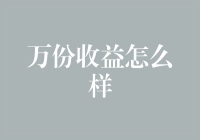 万份收益怎么样